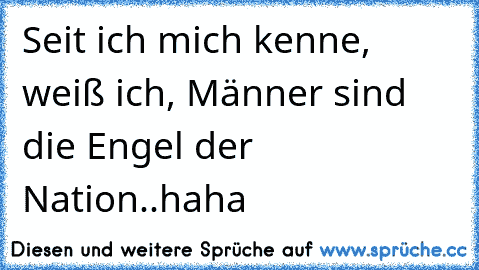 Seit ich mich kenne, weiß ich, Männer sind die Engel der Nation..haha

Diesen und weitere Sprüche auf www.sprüche.cc